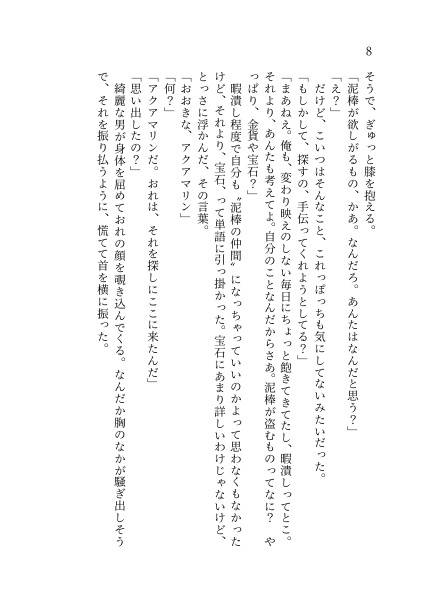 8

そうで、ぎゅっと膝を抱える。

「泥棒が欲しがるもの、かあ。なんだろ。あんたはなんだと思う？」

「え？」

だけど、こいつはそんなこと、これっぽっちも気にしてないみたいだった。

「もしかして、探すの、手伝ってくれようとしてる？」

「まあねえ。俺も、変わり映えのしない毎日にちょっと飽きてきてたし、暇潰しってとこ。それより、あんたも考えてよ。自分のことなんだからさあ。泥棒が盗むものってなに？　やっぱり、金貨や宝石？」

暇潰し程度で自分も〝泥棒の仲間〟になっちゃっていいのかよって思わなくもなかったけど、それより、宝石、って単語に引っ掛かった。宝石にあまり詳しいわけじゃないけど、とっさに浮かんだ、その言葉。

「おおきな、アクアマリン」

「何？」

「アクアマリンだ。おれは、それを探しにここに来たんだ」

「思い出したの？」

綺麗な男が身体を屈めておれの顔を覗き込んでくる。なんだか胸のなかが騒ぎ出しそうで、それを振り払うように、慌てて首を横に振った。